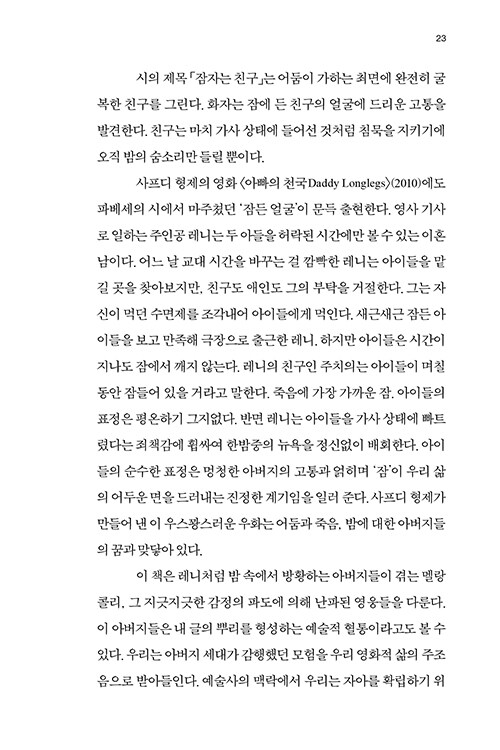 23

시의 제목 「잠자는 친구」는 어둠이 가하는 최면에 완전히 굴복한 친구를 그린다. 화자는 잠에 든 친구의 얼굴에 드리운 고통을 발견한다. 친구는 마치 가사 상태에 들어선 것처럼 침묵을 지키기에 오직 밤의 숨소리만 들릴 뿐이다.

사프디 형제의 영화 〈아빠의 천국Daddy Longlegs〉(2010)에도 파베세의 시에서 마주쳤던 '잠든 얼굴'이 문득 출현한다. 영사 기사로 일하는 주인공 레니는 두 아들을 허락된 시간에만 볼 수 있는 이혼남이다. 어느 날 교대 시간을 바꾸는 걸 깜빡한 레니는 아이들을 맡길 곳을 찾아보지만, 친구도 애인도 그의 부탁을 거절한다. 그는 자신이 먹던 수면제를 조각내어 아이들에게 먹인다. 새근새근 잠든 아이들을 보고 만족해 극장으로 출근한 레니. 하지만 아이들은 시간이 지나도 잠에서 깨지 않는다. 레니의 친구인 주치의는 아이들이 며칠 동안 잠들어 있을 거라고 말한다. 죽음에 가장 가까운 잠. 아이들의 표정은 평온하기 그지없다. 반면 레니는 아이들을 가사 상태에 빠트렸다는 죄책감에 휩싸여 한밤중의 뉴욕을 정신없이 배회한다. 아이들의 순수한 표정은 멍청한 아버지의 고통과 얽히며 '잠'이 우리 삶의 어두운 면을 드러내는 진정한 계기임을 일러 준다. 사프디 형제가 만들어 낸 이 우스꽝스러운 우화는 어둠과 죽음, 밤에 대한 아버지들의 꿈과 맞닿아 있다.

이 책은 레니처럼 밤 속에서 방황하는 아버지들이 겪는 멜랑콜리, 그 지긋지긋한 감정의 파도에 의해 난파된 영웅들을 다룬다. 이 아버지들은 내 글의 뿌리를 형성하는 예술적 혈통이라고도 볼 수 있다. 우리는 아버지 세대가 감행했던 모험을 우리 영화적 삶의 주조음으로 받아들인다. 예술사의 맥락에서 우리는 자아를 확립하기 위